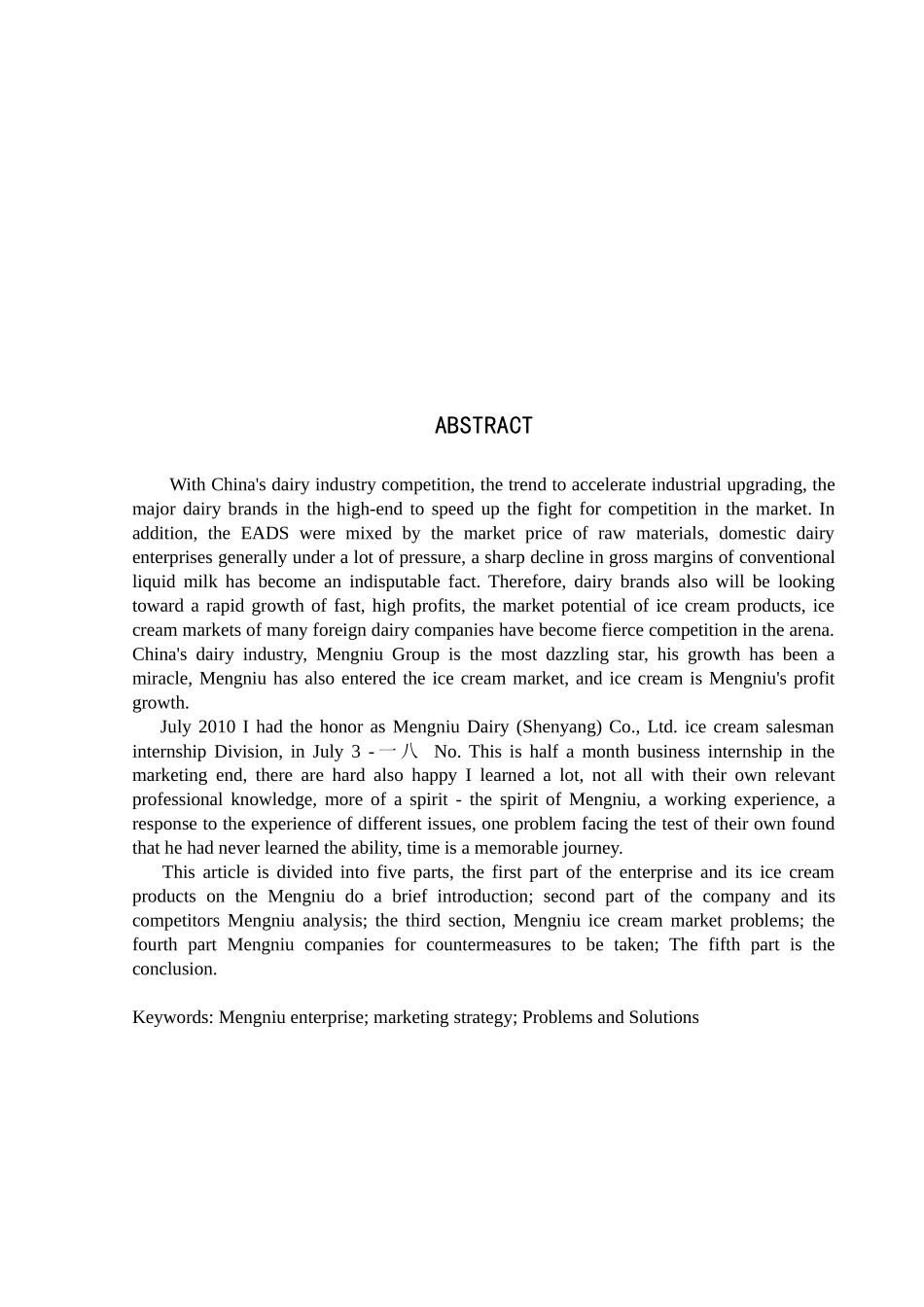 ABSTRACT

With China's dairy industry competition, the trend to accelerate industrial upgrading, the major dairy brands in the high-end to speed up the fight for competition in the market. In addition, the EADS were mixed by the market price of raw materials, domestic dairy enterprises generally under a lot of pressure, a sharp decline in gross margins of conventional liquid milk has become an indisputable fact. Therefore, dairy brands also will be looking toward a rapid growth of fast, high profits, the market potential of ice cream products, ice cream markets of many foreign dairy companies have become fierce competition in the arena. China's dairy industry, Mengniu Group is the most dazzling star, his growth has been a miracle, Mengniu has also entered the ice cream market, and ice cream is Mengniu's profit growth.

July 2010 I had the honor as Mengniu Dairy (Shenyang) Co., Ltd. ice cream salesman internship Division, in July 3 - 一八 No. This is half a month business internship in the marketing end, there are hard also happy I learned a lot, not all with their own relevant professional knowledge, more of a spirit - the spirit of Mengniu, a working experience, a response to the experience of different issues, one problem facing the test of their own found that he had never learned the ability, time is a memorable journey.

This article is divided into five parts, the first part of the enterprise and its ice cream products on the Mengniu do a brief introduction; second part of the company and its competitors Mengniu analysis; the third section, Mengniu ice cream market problems; the fourth part Mengniu companies for countermeasures to be taken; The fifth part is the conclusion.

Keywords: Mengniu enterprise; marketing strategy; Problems and Solutions